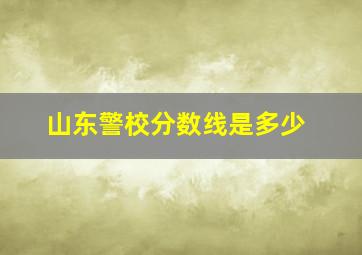 山东警校分数线是多少